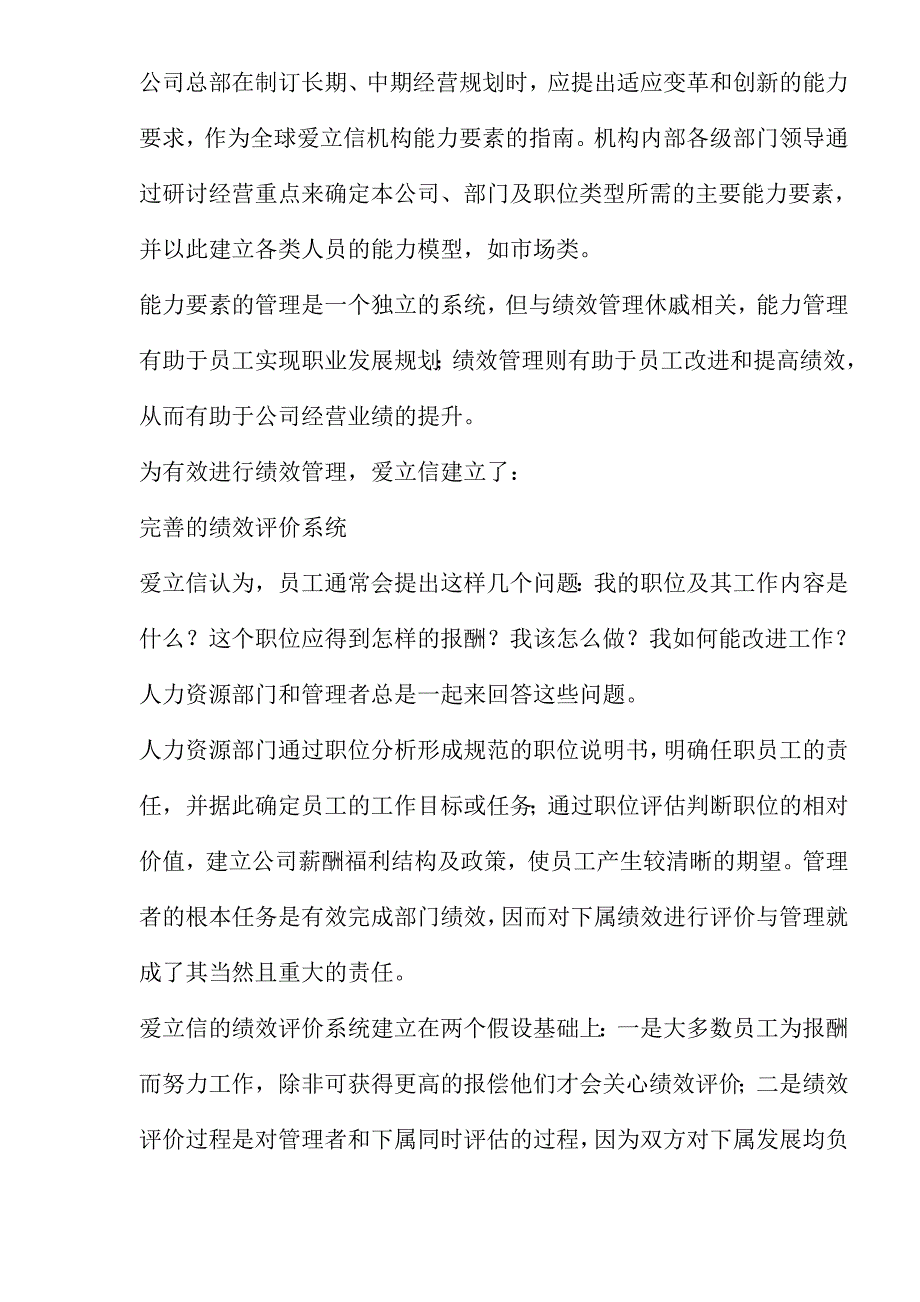 公司总部在制订长期、中期经营规划时，应提出适应变革和创新的能力要求，作为全球爱立信机构能力要素的指南。机构内部各级部门领导通过研讨经营重点来确定本公司、部门及职位类型所需的主要能力要素，并以此建立各类人员的能力模型，如市场类。

能力要素的管理是一个独立的系统，但与绩效管理休戚相关，能力管理有助于员工实现职业发展规划；绩效管理则有助于员工改进和提高绩效，从而有助于公司经营业绩的提升。

为有效进行绩效管理，爱立信建立了：

完善的绩效评价系统

爱立信认为，员工通常会提出这样几个问题：我的职位及其工作内容是什么？这个职位应得到怎样的报酬？我该怎么做？我如何能改进工作？人力资源部门和管理者总是一起来回答这些问题。

人力资源部门通过职位分析形成规范的职位说明书，明确任职员工的责任，并据此确定员工的工作目标或任务；通过职位评估判断职位的相对价值，建立公司薪酬福利结构及政策，使员工产生较清晰的期望。管理者的根本任务是有效完成部门绩效，因而对下属绩效进行评价与管理就成了其当然且重大的责任。

爱立信的绩效评价系统建立在两个假设基础上：一是大多数员工为报酬而努力工作，除非可获得更高的报偿他们才会关心绩效评价；二是绩效评价过程是对管理者和下属同时评估的过程，因为双方对下属发展均负